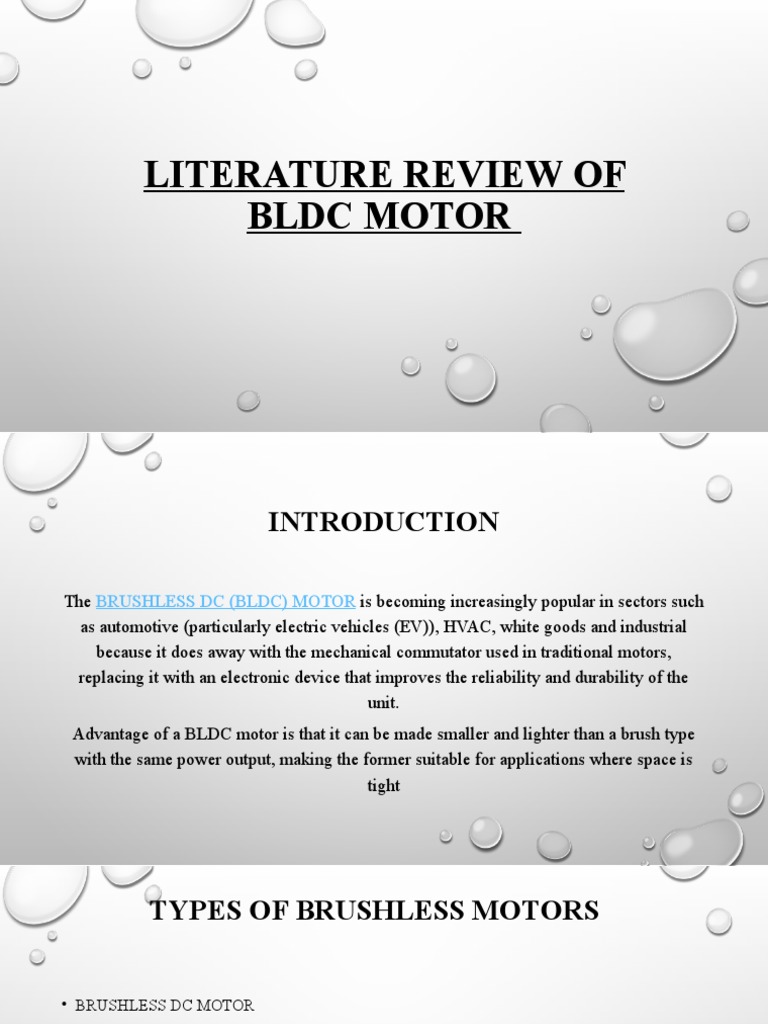 LITERATURE REVIEW OF BLDC MOTOR

INTRODUCTION

The BRUSHLESS DC (BLDC) MOTOR is becoming increasingly popular in sectors such as automotive (particularly electric vehicles (EV)), HVAC, white goods and industrial because it does away with the mechanical commutator used in traditional motors, replacing it with an electronic device that improves the reliability and durability of the unit.

Advantage of a BLDC motor is that it can be made smaller and lighter than a brush type with the same power output, making the former suitable for applications where space is tight

TYPES OF BRUSHLESS MOTORS

• BRUSHLESS DC MOTOR